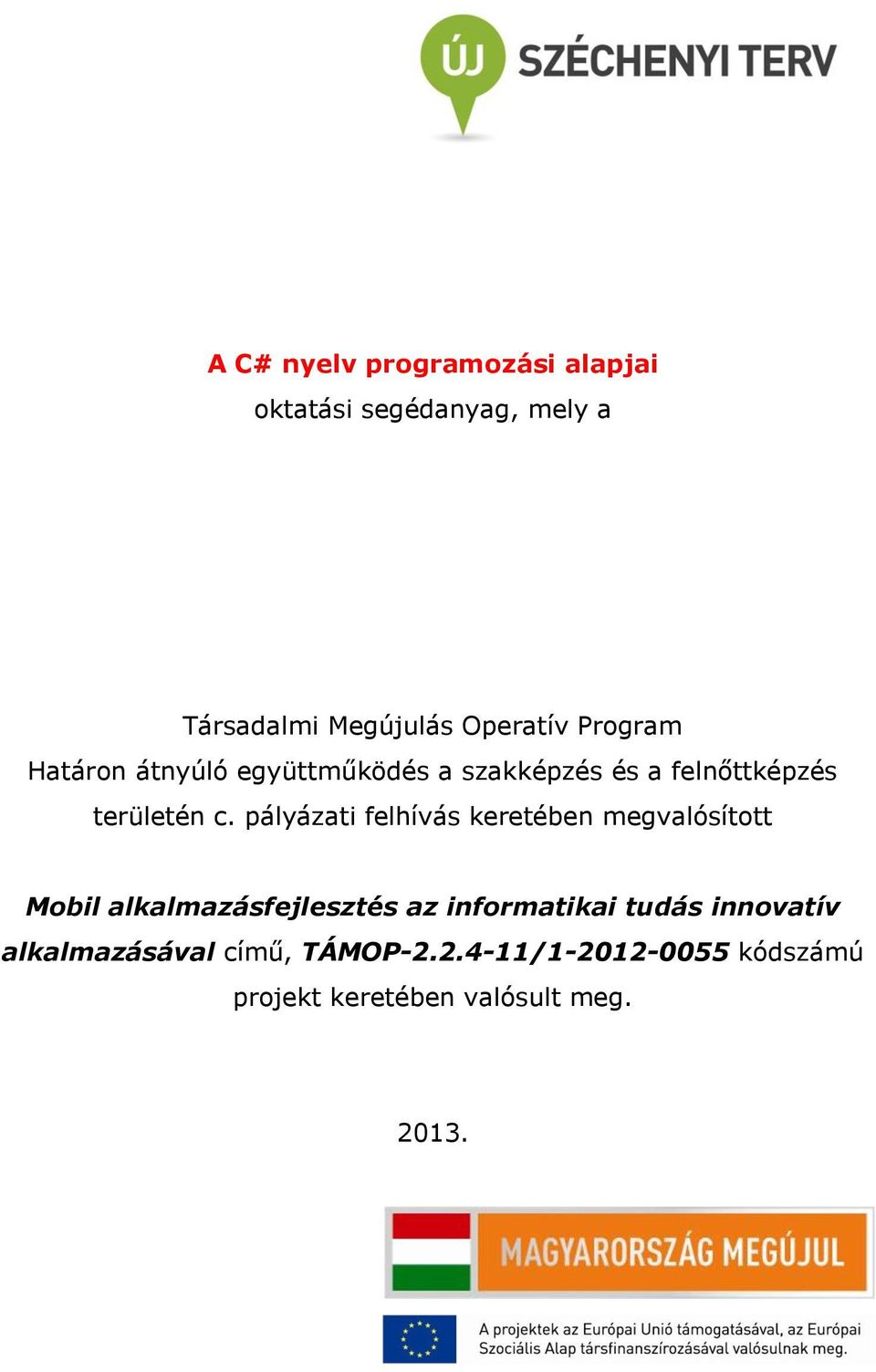 ÚJ SZÉCHENYI TERV

A C# nyelv programozási alapjai

oktatási segédanyag, mely a

Társadalmi Megújulás Operatív Program

Határon átnyúló együttműködés a szakképzés és a felnőttképzés területén c. pályázati felhívás keretében megvalósított

Mobil alkalmazásfejlesztés az informatikai tudás innovatív alkalmazásával című, TÁMOP-2.2.4-11/1-2012-0055 kódszámú projekt keretében valósult meg.

2013.

MAGYARORSZÁG MEGÚJUL

A projektek az Európai Unió támogatásával, az Európai Szociális Alap társfinanszírozásával valósulnak meg.